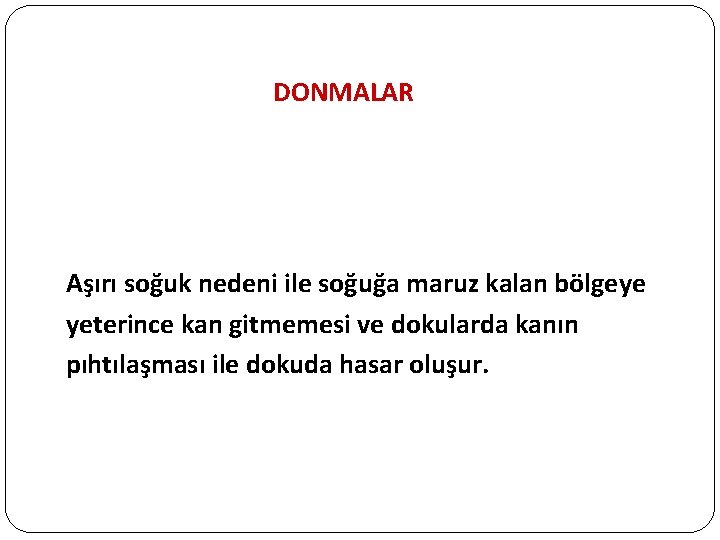 DONMALAR

Aşırı soğuk nedeni ile soğuğa maruz kalan bölgeye yeterince kan gitmemesi ve dokularda kanın pıhtılaşması ile dokuda hasar oluşur.